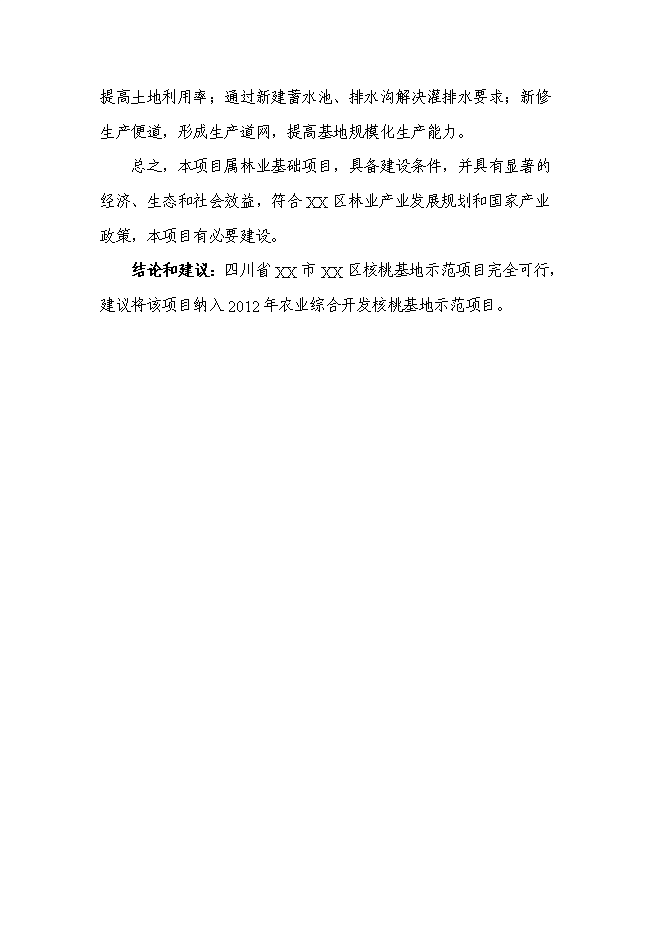 提高土地利用率；通过新建蓄水池、排水沟解决灌排水要求；新修生产便道，形成生产道网，提高基地规模化生产能力。

总之，本项目属林业基础项目，具备建设条件，并具有显著的经济、生态和社会效益，符合XX区林业产业发展规划和国家产业政策，本项目有必要建设。

结论和建议：四川省XX市XX区核桃基地示范项目完全可行，建议将该项目纳入2012年农业综合开发核桃基地示范项目。